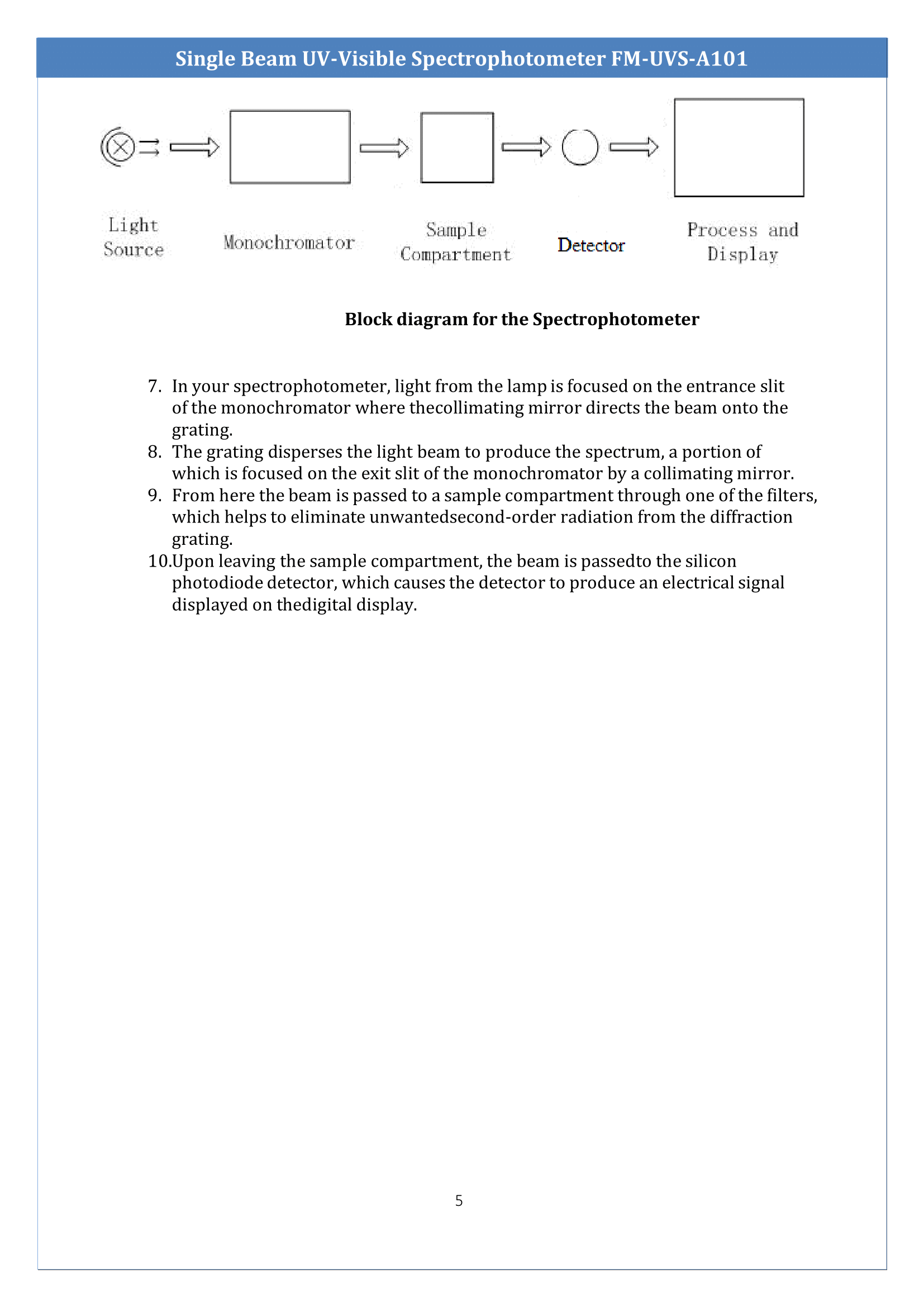 Single Beam UV-Visible Spectrophotometer FM-UVS-A101

Light Source

Monochromator

Sample Compartment

Detector

Process and Display

Block diagram for the Spectrophotometer

7. In your spectrophotometer, light from the lamp is focused on the entrance slit of the monochromator where thecollimating mirror directs the beam onto the grating.
8. The grating disperses the light beam to produce the spectrum, a portion of which is focused on the exit slit of the monochromator by a collimating mirror.
9. From here the beam is passed to a sample compartment through one of the filters, which helps to eliminate unwantedsecond-order radiation from the diffraction grating.
10.Upon leaving the sample compartment, the beam is passedto the silicon photodiode detector, which causes the detector to produce an electrical signal displayed on thedigital display.

5